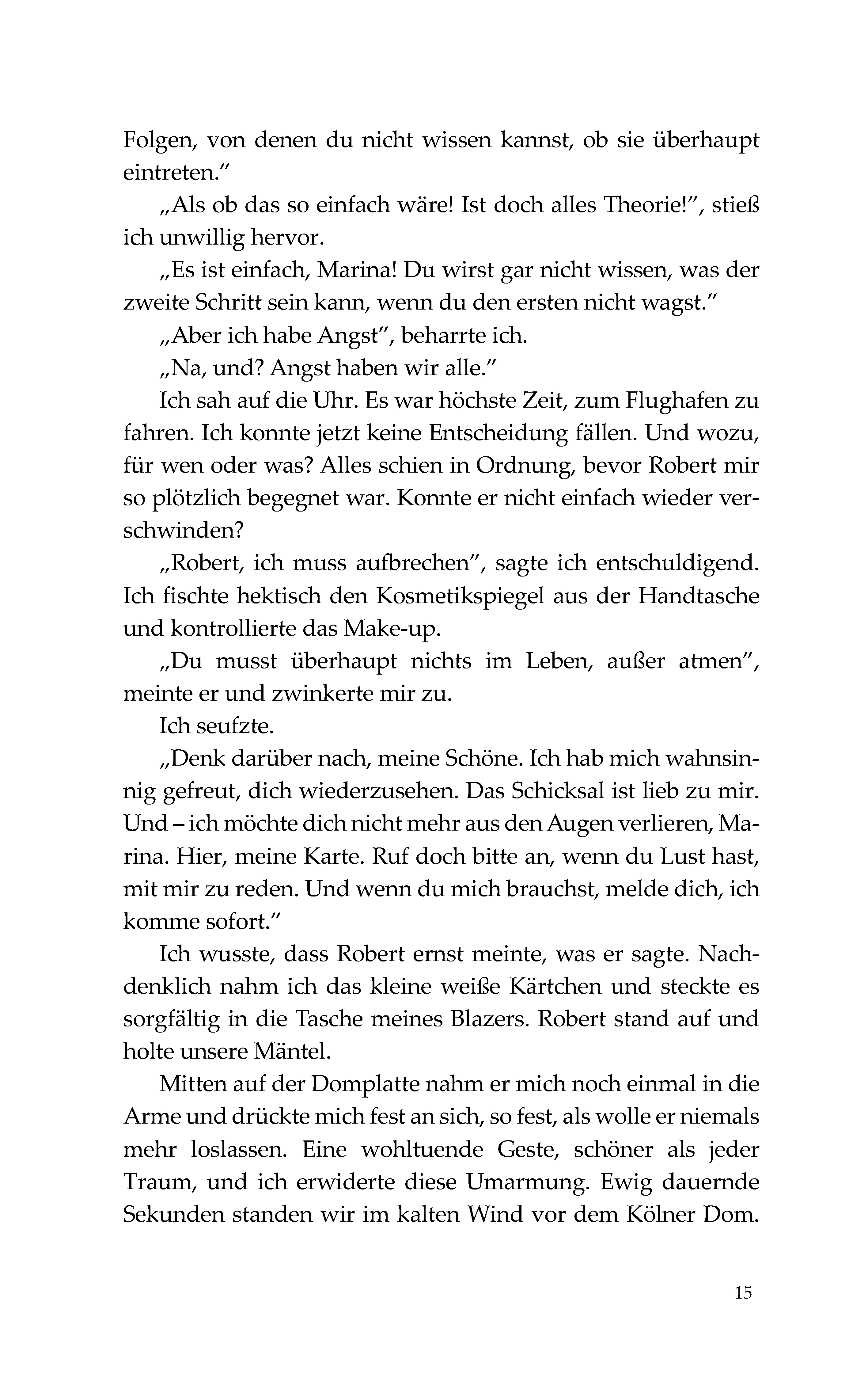 Folgen, von denen du nicht wissen kannst, ob sie überhaupt eintreten."

„Als ob das so einfach wäre! Ist doch alles Theorie!", stieß ich unwillig hervor.

„Es ist einfach, Marina! Du wirst gar nicht wissen, was der zweite Schritt sein kann, wenn du den ersten nicht wagst."

„Aber ich habe Angst", beharrte ich.

„Na, und? Angst haben wir alle."

Ich sah auf die Uhr. Es war höchste Zeit, zum Flughafen zu fahren. Ich konnte jetzt keine Entscheidung fällen. Und wozu, für wen oder was? Alles schien in Ordnung, bevor Robert mir so plötzlich begegnet war. Konnte er nicht einfach wieder verschwinden?

„Robert, ich muss aufbrechen", sagte ich entschuldigend. Ich fischte hektisch den Kosmetikspiegel aus der Handtasche und kontrollierte das Make-up.

„Du musst überhaupt nichts im Leben, außer atmen", meinte er und zwinkerte mir zu.

Ich seufzte.

„Denk darüber nach, meine Schöne. Ich hab mich wahnsinnig gefreut, dich wiederzusehen. Das Schicksal ist lieb zu mir. Und – ich möchte dich nicht mehr aus den Augen verlieren, Marina. Hier, meine Karte. Ruf doch bitte an, wenn du Lust hast, mit mir zu reden. Und wenn du mich brauchst, melde dich, ich komme sofort."

Ich wusste, dass Robert ernst meinte, was er sagte. Nachdenklich nahm ich das kleine weiße Kärtchen und steckte es sorgfältig in die Tasche meines Blazers. Robert stand auf und holte unsere Mäntel.

Mitten auf der Domplatte nahm er mich noch einmal in die Arme und drückte mich fest an sich, so fest, als wolle er niemals mehr loslassen. Eine wohltuende Geste, schöner als jeder Traum, und ich erwiderte diese Umarmung. Ewig dauernde Sekunden standen wir im kalten Wind vor dem Kölner Dom.

15